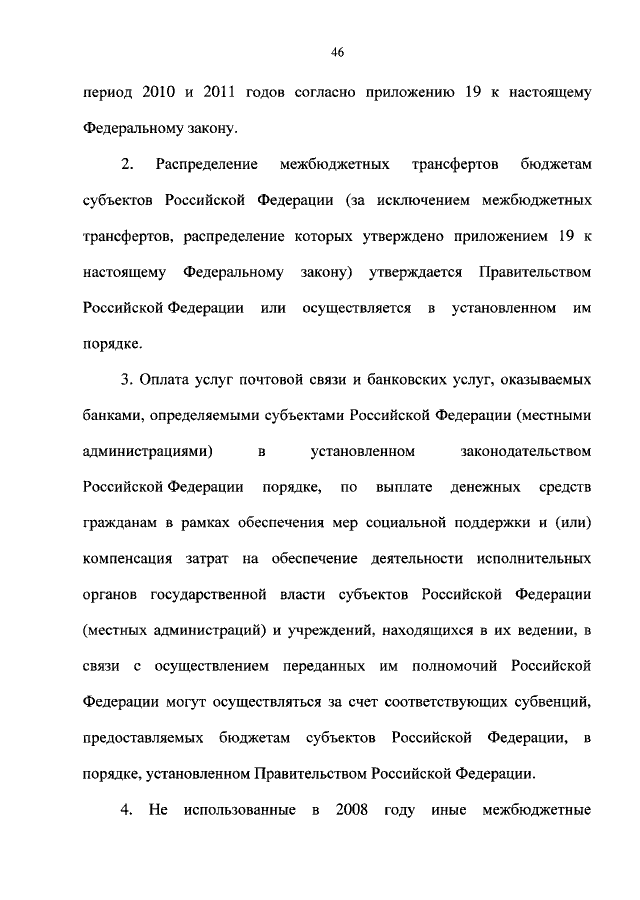 46

период 2010 и 2011 годов согласно приложению 19 к настоящему Федеральному закону.

2. Распределение межбюджетных трансфертов бюджетам субъектов Российской Федерации (за исключением межбюджетных трансфертов, распределение которых утверждено приложением 19 к настоящему Федеральному закону) утверждается Правительством Российской Федерации или осуществляется в установленном им порядке.

3. Оплата услуг почтовой связи и банковских услуг, оказываемых банками, определяемыми субъектами Российской Федерации (местными администрациями) в установленном законодательством Российской Федерации порядке, по выплате денежных средств гражданам в рамках обеспечения мер социальной поддержки и (или) компенсация затрат на обеспечение деятельности исполнительных органов государственной власти субъектов Российской Федерации (местных администраций) и учреждений, находящихся в их ведении, в связи с осуществлением переданных им полномочий Российской Федерации могут осуществляться за счет соответствующих субвенций, предоставляемых бюджетам субъектов Российской Федерации, в порядке, установленном Правительством Российской Федерации.

4. Не использованные в 2008 году иные межбюджетные